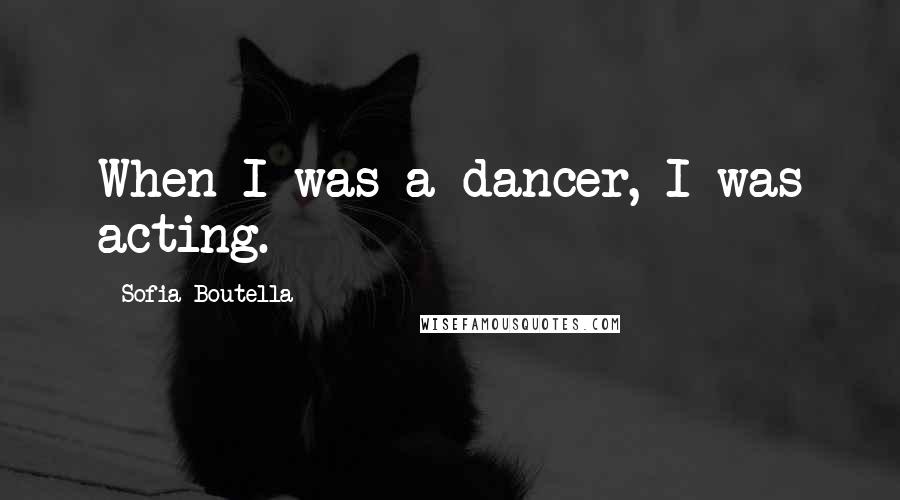 When I was a dancer, I was acting.

Sofia Boutella

WISEFAMOUSQUOTES.COM